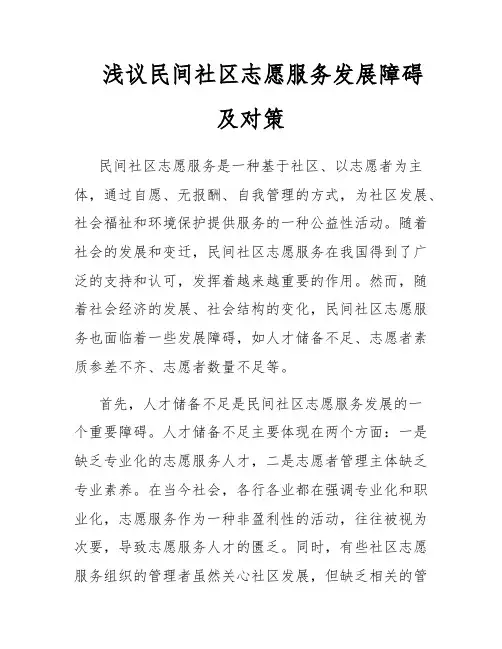 浅议民间社区志愿服务发展障碍及对策

民间社区志愿服务是一种基于社区、以志愿者为主体，通过自愿、无报酬、自我管理的方式，为社区发展、社会福祉和环境保护提供服务的一种公益性活动。随着社会的发展和变迁，民间社区志愿服务在我国得到了广泛的支持和认可，发挥着越来越重要的作用。然而，随着社会经济的发展、社会结构的变化，民间社区志愿服务也面临着一些发展障碍，如人才储备不足、志愿者素质参差不齐、志愿者数量不足等。

首先，人才储备不足是民间社区志愿服务发展的一个重要障碍。人才储备不足主要体现在两个方面：一是缺乏专业化的志愿服务人才，二是志愿者管理主体缺乏专业素养。在当今社会，各行各业都在强调专业化和职业化，志愿服务作为一种非盈利性的活动，往往被视为次要，导致志愿服务人才的匮乏。同时，有些社区志愿服务组织的管理者虽然关心社区发展，但缺乏相关的管